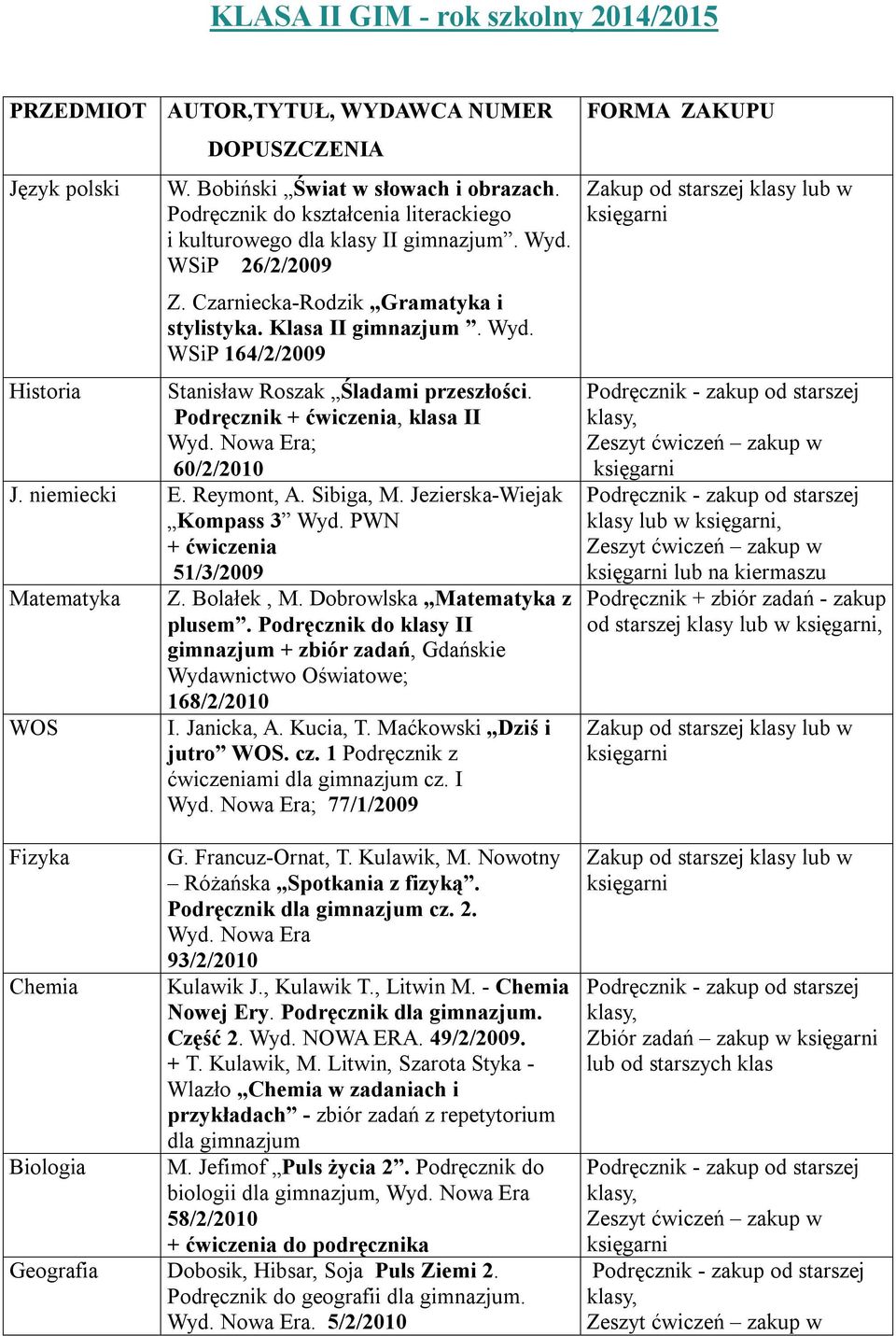 KLASA II GIM - rok szkolny 2014/2015

| PRZEDMIOT | AUTOR,TYTUŁ, WYDAWCA NUMER DOPUSZCZENIA | FORMA ZAKUPU |
|---|---|---|
| Język polski | W. Bobiński „Świat w słowach i obrazach. Podręcznik do kształcenia literackiego i kulturowego dla klasy II gimnazjum”. Wyd. WSiP 26/2/2009 Z. Czarniecka-Rodzik „Gramatyka i stylistyka. Klasa II gimnazjum ”. Wyd. WSiP 164/2/2009 | Zakup od starszej klasy lub w księgarni |
| Historia | Stanisław Roszak „Śladami przeszłości. Podręcznik + ćwiczenia, klasa II Wyd. Nowa Era; 60/2/2010 | Podręcznik - zakup od starszej klasy, Zeszyt ćwiczeń – zakup w księgarni |
| J. niemiecki | E. Reymont, A. Sibiga, M. Jezierska-Wiejak „Kompass 3” Wyd. PWN + ćwiczenia 51/3/2009 | Podręcznik - zakup od starszej klasy lub w księgarni, Zeszyt ćwiczeń – zakup w księgarni lub na kiermaszu |
| Matematyka | Z. Bolałek , M. Dobrowlska „Matematyka z plusem”. Podręcznik do klasy II gimnazjum + zbiór zadań, Gdańskie Wydawnictwo Oświatowe; 168/2/2010 | Podręcznik + zbiór zadań - zakup od starszej klasy lub w księgarni, |
| WOS | I. Janicka, A. Kucia, T. Maćkowski „Dziś i jutro” WOS. cz. 1 Podręcznik z ćwiczeniami dla gimnazjum cz. I Wyd. Nowa Era; 77/1/2009 | Zakup od starszej klasy lub w księgarni |
| Fizyka | G. Francuz-Ornat, T. Kulawik, M. Nowotny – Różańska „Spotkania z fizyką”. Podręcznik dla gimnazjum cz. 2. Wyd. Nowa Era 93/2/2010 | Zakup od starszej klasy lub w księgarni |
| Chemia | Kulawik J., Kulawik T., Litwin M. - Chemia Nowej Ery. Podręcznik dla gimnazjum. Część 2. Wyd. NOWA ERA. 49/2/2009. + T. Kulawik, M. Litwin, Szarota Styka - Wlazło „Chemia w zadaniach i przykładach” - zbiór zadań z repetytorium dla gimnazjum | Podręcznik - zakup od starszej klasy, Zbiór zadań – zakup w księgarni lub od starszych klas |
| Biologia | M. Jefimof „Puls życia 2”. Podręcznik do biologii dla gimnazjum, Wyd. Nowa Era 58/2/2010 + ćwiczenia do podręcznika | Podręcznik - zakup od starszej klasy, Zeszyt ćwiczeń – zakup w księgarni |
| Geografia | Dobosik, Hibsar, Soja Puls Ziemi 2. Podręcznik do geografii dla gimnazjum. Wyd. Nowa Era. 5/2/2010 | Podręcznik - zakup od starszej klasy, Zeszyt ćwiczeń – zakup w |